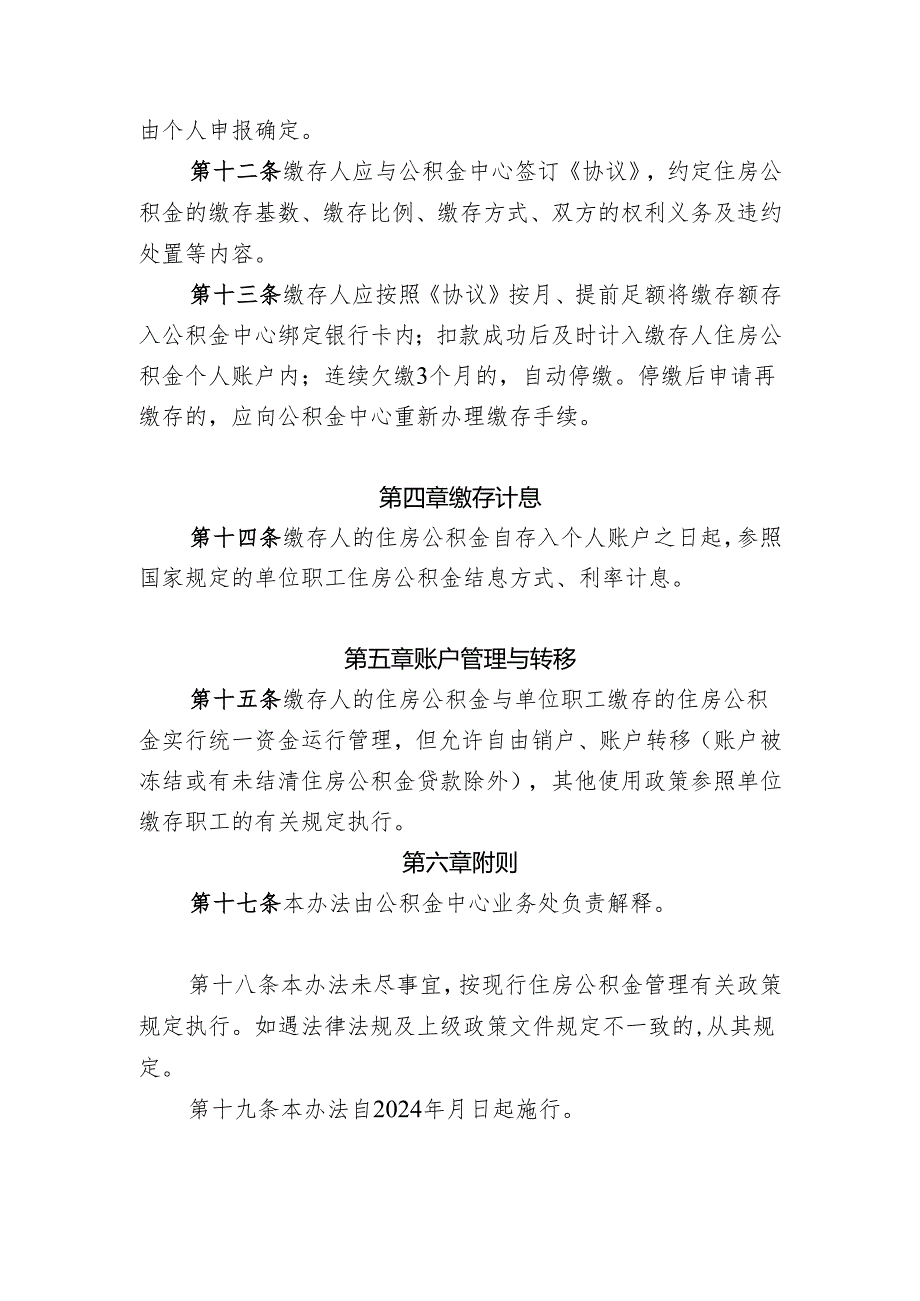 由个人申报确定。

第十二条缴存人应与公积金中心签订《协议》，约定住房公积金的缴存基数、缴存比例、缴存方式、双方的权利义务及违约处置等内容。

第十三条缴存人应按照《协议》按月、提前足额将缴存额存入公积金中心绑定银行卡内；扣款成功后及时计入缴存人住房公积金个人账户内；连续欠缴3个月的，自动停缴。停缴后申请再缴存的，应向公积金中心重新办理缴存手续。

第四章缴存计息

第十四条缴存人的住房公积金自存入个人账户之日起，参照国家规定的单位职工住房公积金结息方式、利率计息。

第五章账户管理与转移

第十五条缴存人的住房公积金与单位职工缴存的住房公积金实行统一资金运行管理，但允许自由销户、账户转移（账户被冻结或有未结清住房公积金贷款除外），其他使用政策参照单位缴存职工的有关规定执行。

第六章附则

第十七条本办法由公积金中心业务处负责解释。

第十八条本办法未尽事宜，按现行住房公积金管理有关政策规定执行。如遇法律法规及上级政策文件规定不一致的，从其规定。

第十九条本办法自2024年月日起施行。